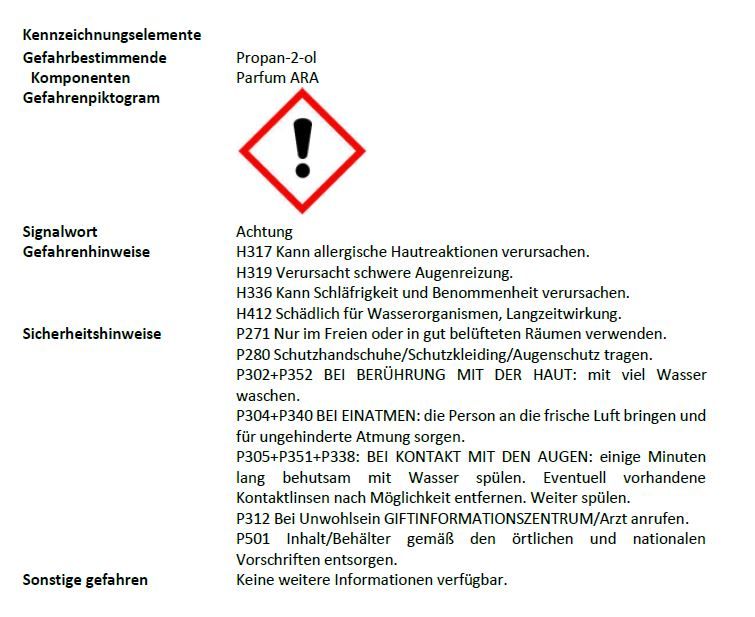 Kennzeichnungselemente

Gefahrbestimmende Komponenten
Propan-2-ol
Parfum ARA

Gefahrenpiktogram

Signalwort
Achtung

Gefahrenhinweise
H317 Kann allergische Hautreaktionen verursachen.
H319 Verursacht schwere Augenreizung.
H336 Kann Schläfrigkeit und Benommenheit verursachen.
H412 Schädlich für Wasserorganismen, Langzeitwirkung.

Sicherheitshinweise
P271 Nur im Freien oder in gut belüfteten Räumen verwenden.
P280 Schutzhandschuhe/Schutzkleiding/Augenschutz tragen.
P302+P352 BEI BERÜHRUNG MIT DER HAUT: mit viel Wasser waschen.
P304+P340 BEI EINATMEN: die Person an die frische Luft bringen und für ungehinderte Atmung sorgen.
P305+P351+P338: BEI KONTAKT MIT DEN AUGEN: einige Minuten lang behutsam mit Wasser spülen. Eventuell vorhandene Kontaktlinsen nach Möglichkeit entfernen. Weiter spülen.
P312 Bei Unwohlsein GIFTINFORMATIONSZENTRUM/Arzt anrufen.
P501 Inhalt/Behälter gemäß den örtlichen und nationalen Vorschriften entsorgen.

Sonstige gefahren
Keine weitere Informationen verfügbar.